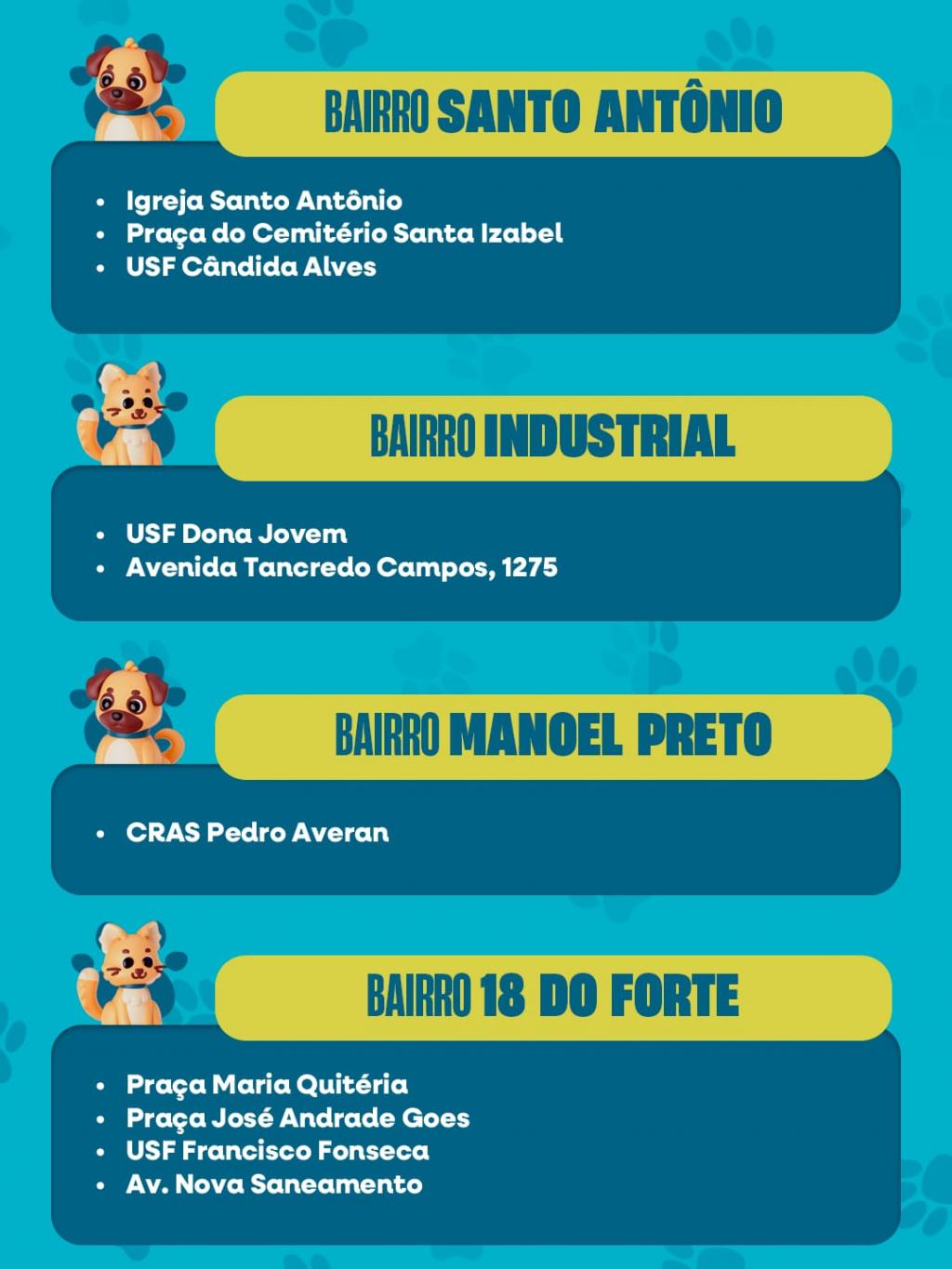 BAIRRO SANTO ANTÔNIO

• Igreja Santo Antônio
• Praça do Cemitério Santa Izabel
• USF Cândida Alves

BAIRRO INDUSTRIAL

• USF Dona Jovem
• Avenida Tancredo Campos, 1275

BAIRRO MANOEL PRETO

• CRAS Pedro Averan

BAIRRO 18 DO FORTE

• Praça Maria Quitéria
• Praça José Andrade Goes
• USF Francisco Fonseca
• Av. Nova Saneamento